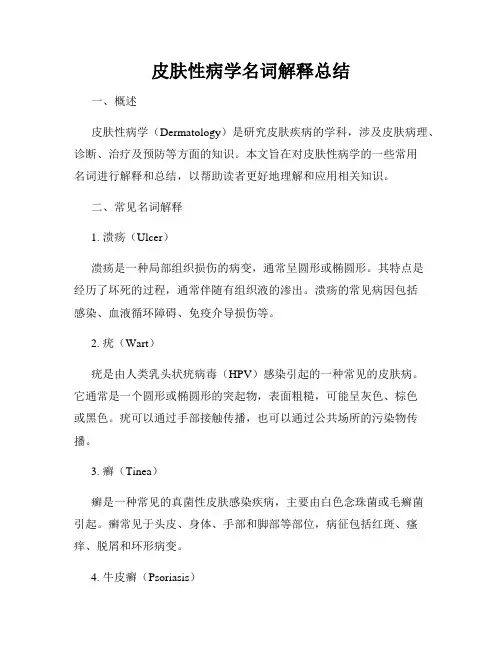 皮肤性病学名词解释总结

一、概述

皮肤性病学（Dermatology）是研究皮肤疾病的学科，涉及皮肤病理、诊断、治疗及预防等方面的知识。本文旨在对皮肤性病学的一些常用名词进行解释和总结，以帮助读者更好地理解和应用相关知识。

二、常见名词解释

1. 溃疡（Ulcer）

溃疡是一种局部组织损伤的病变，通常呈圆形或椭圆形。其特点是经历了坏死的过程，通常伴随有组织液的渗出。溃疡的常见病因包括感染、血液循环障碍、免疫介导损伤等。

2. 疣（Wart）

疣是由人类乳头状疣病毒（HPV）感染引起的一种常见的皮肤病。它通常是一个圆形或椭圆形的突起物，表面粗糙，可能呈灰色、棕色或黑色。疣可以通过手部接触传播，也可以通过公共场所的污染物传播。

3. 癣（Tinea）

癣是一种常见的真菌性皮肤感染疾病，主要由白色念珠菌或毛癣菌引起。癣常见于头皮、身体、手部和脚部等部位，病征包括红斑、瘙痒、脱屑和环形病变。

4. 牛皮癣（Psoriasis）